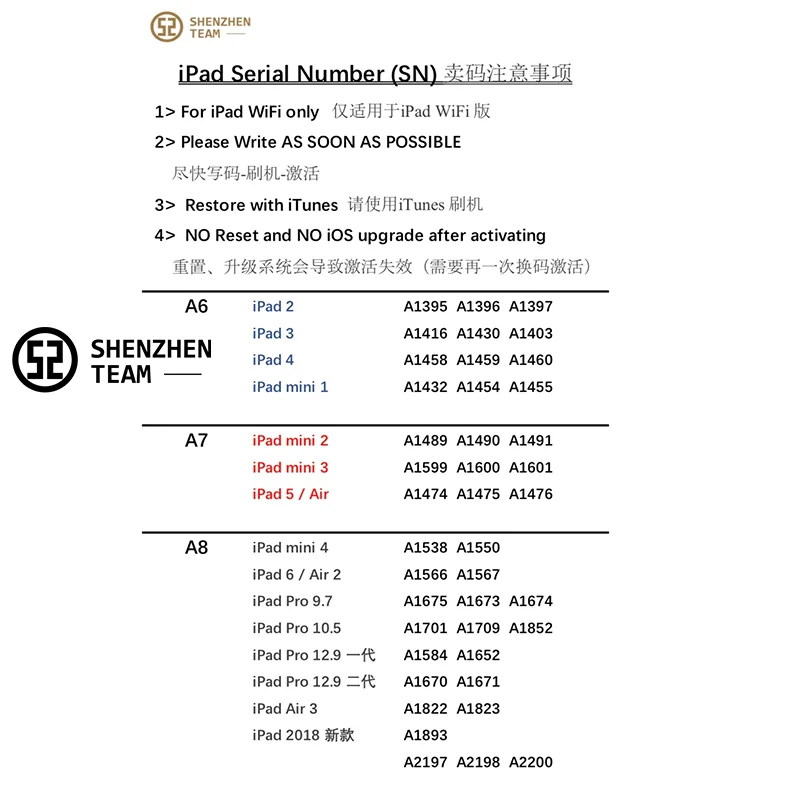 SHENZHEN TEAM

iPad Serial Number (SN) 卖码注意事项

1> For iPad WiFi only 仅适用于iPad WiFi 版

2> Please Write AS SOON AS POSSIBLE
尽快写码-刷机-激活

3> Restore with iTunes 请使用iTunes 刷机

4> NO Reset and NO iOS upgrade after activating
重置、升级系统会导致激活失效（需要再一次换码激活）

SHENZHEN TEAM

| | | |
|---|---|---|
| A6 | iPad 2 | A1395 A1396 A1397 |
| | iPad 3 | A1416 A1430 A1403 |
| | iPad 4 | A1458 A1459 A1460 |
| | iPad mini 1 | A1432 A1454 A1455 |
| A7 | iPad mini 2 | A1489 A1490 A1491 |
| | iPad mini 3 | A1599 A1600 A1601 |
| | iPad 5 / Air | A1474 A1475 A1476 |
| A8 | iPad mini 4 | A1538 A1550 |
| | iPad 6 / Air 2 | A1566 A1567 |
| | iPad Pro 9.7 | A1675 A1673 A1674 |
| | iPad Pro 10.5 | A1701 A1709 A1852 |
| | iPad Pro 12.9 一代 | A1584 A1652 |
| | iPad Pro 12.9 二代 | A1670 A1671 |
| | iPad Air 3 | A1822 A1823 |
| | iPad 2018 新款 | A1893 |
| | | A2197 A2198 A2200 |